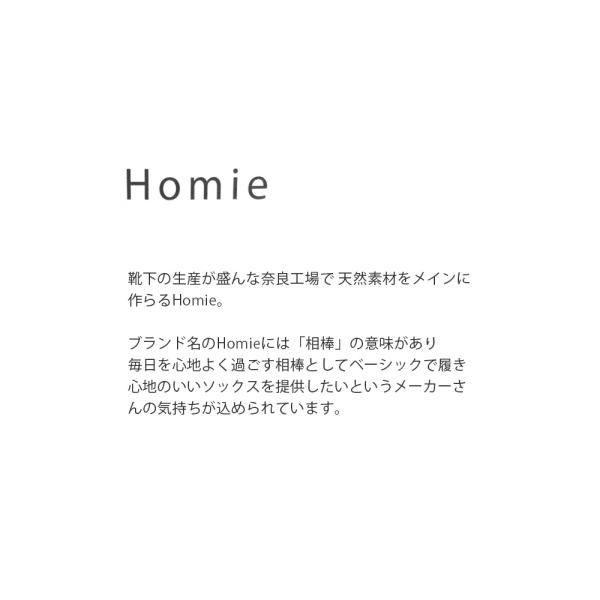 Homie

靴下の生産が盛んな奈良工場で 天然素材をメインに作らるHomie。

ブランド名のHomieには「相棒」の意味があり毎日を心地よく過ごす相棒としてベーシックで履き心地のいいソックスを提供したいというメーカーさんの気持ちが込められています。